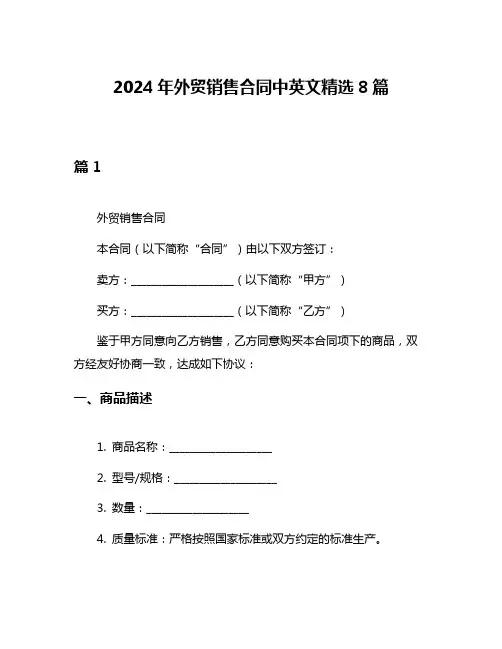 2024 年外贸销售合同中英文精选 8 篇

篇 1

外贸销售合同

本合同（以下简称“合同”）由以下双方签订：

卖方：____________________（以下简称“甲方”）

买方：____________________（以下简称“乙方”）

鉴于甲方同意向乙方销售，乙方同意购买本合同项下的商品，双方经友好协商一致，达成如下协议：

一、商品描述

1. 商品名称：____________________

2. 型号/规格：____________________

3. 数量：____________________

4. 质量标准：严格按照国家标准或双方约定的标准生产。